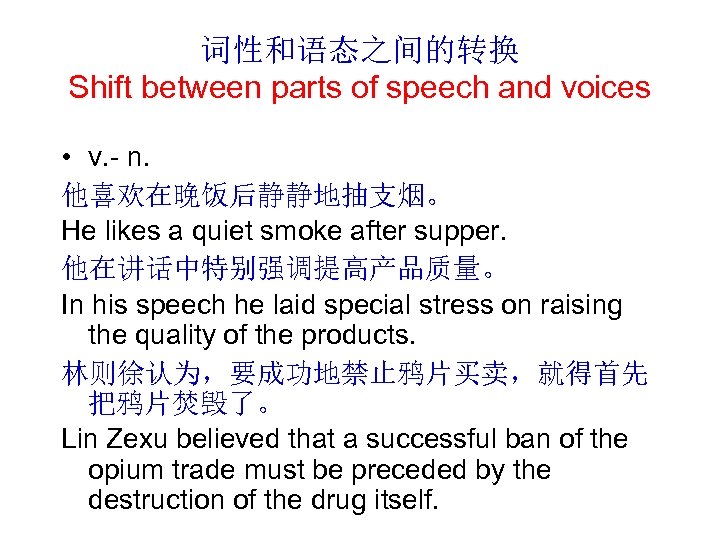 词性和语态之间的转换
Shift between parts of speech and voices

• v.- n.

他喜欢在晚饭后静静地抽支烟。

He likes a quiet smoke after supper.

他在讲话中特别强调提高产品质量。

In his speech he laid special stress on raising the quality of the products.

林则徐认为，要成功地禁止鸦片买卖，就得首先把鸦片焚毁了。

Lin Zexu believed that a successful ban of the opium trade must be preceded by the destruction of the drug itself.